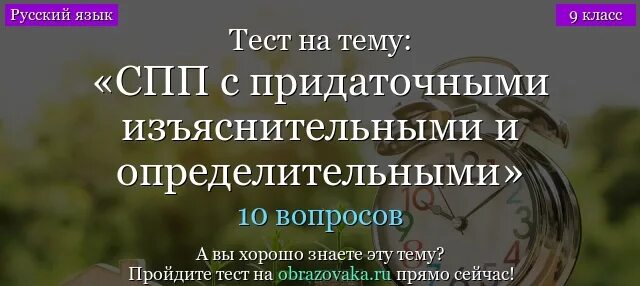 Русский язык

9 класс

Тест на тему:
«СПП с придаточными изъяснительными и определительными»

10 вопросов

А вы хорошо знаете эту тему?
Пройдите тест на obrazovaka.ru прямо сейчас!